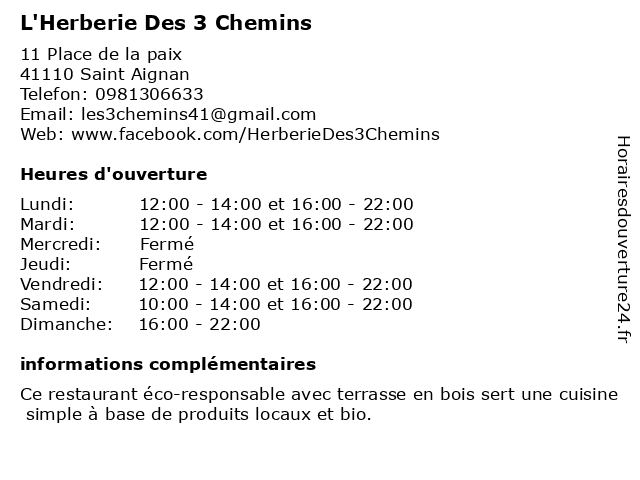 L'Herberie Des 3 Chemins

11 Place de la paix
41110 Saint Aignan
Telefon: 0981306633
Email: les3chemins41@gmail.com
Web: www.facebook.com/HerberieDes3Chemins

Heures d'ouverture

| | |
|---|---|
| Lundi: | 12:00 - 14:00 et 16:00 - 22:00 |
| Mardi: | 12:00 - 14:00 et 16:00 - 22:00 |
| Mercredi: | Fermé |
| Jeudi: | Fermé |
| Vendredi: | 12:00 - 14:00 et 16:00 - 22:00 |
| Samedi: | 10:00 - 14:00 et 16:00 - 22:00 |
| Dimanche: | 16:00 - 22:00 |

informations complémentaires

Ce restaurant éco-responsable avec terrasse en bois sert une cuisine simple à base de produits locaux et bio.

Horairesdouverture24.fr